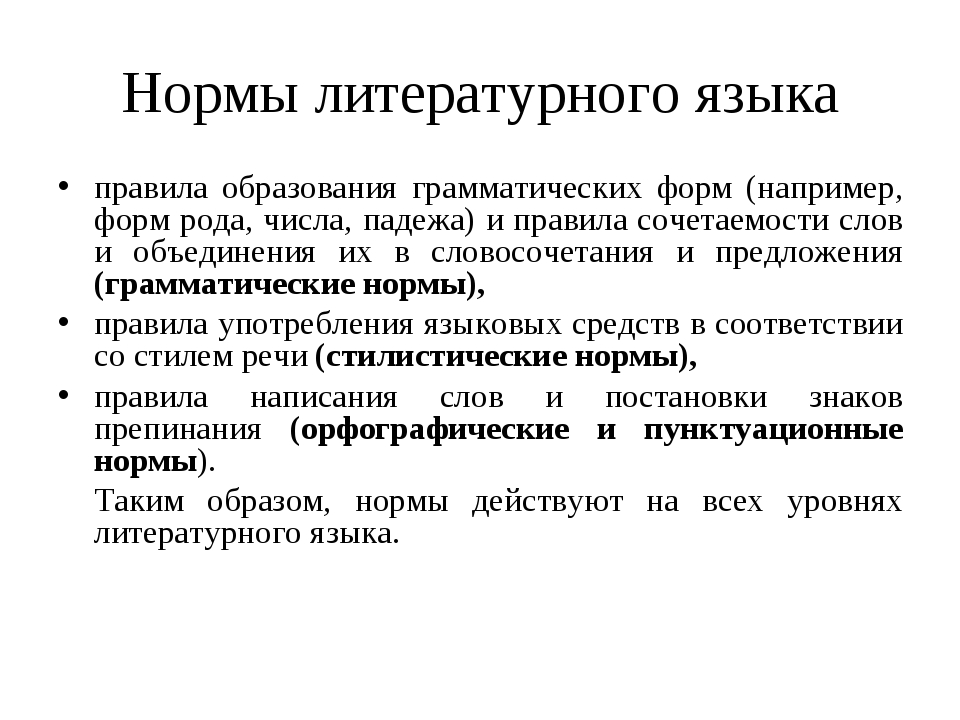 Нормы литературного языка

• правила образования грамматических форм (например, форм рода, числа, падежа) и правила сочетаемости слов и объединения их в словосочетания и предложения (грамматические нормы),

• правила употребления языковых средств в соответствии со стилем речи (стилистические нормы),

• правила написания слов и постановки знаков препинания (орфографические и пунктуационные нормы).

Таким образом, нормы действуют на всех уровнях литературного языка.